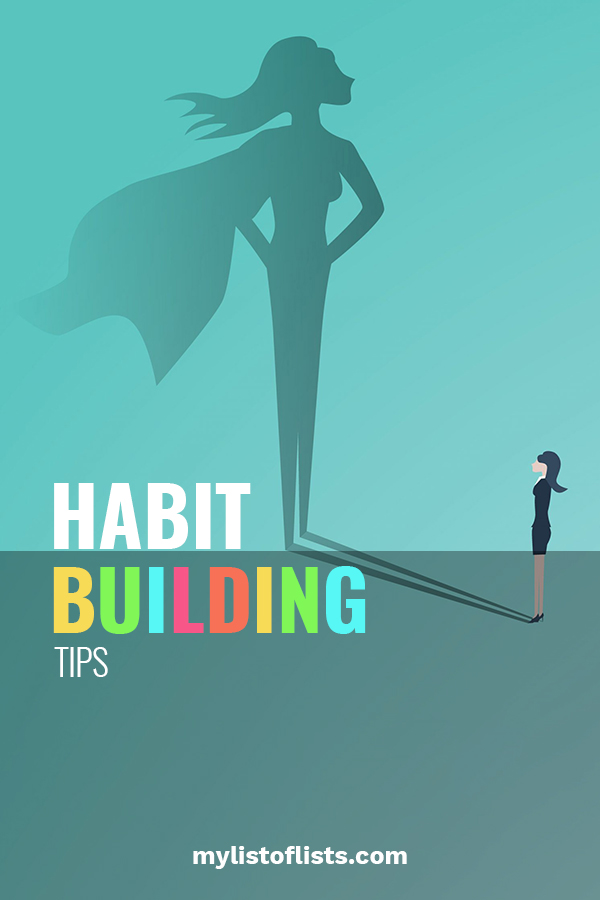 HABIT
BUILDING
TIPS

mylistoflists.com